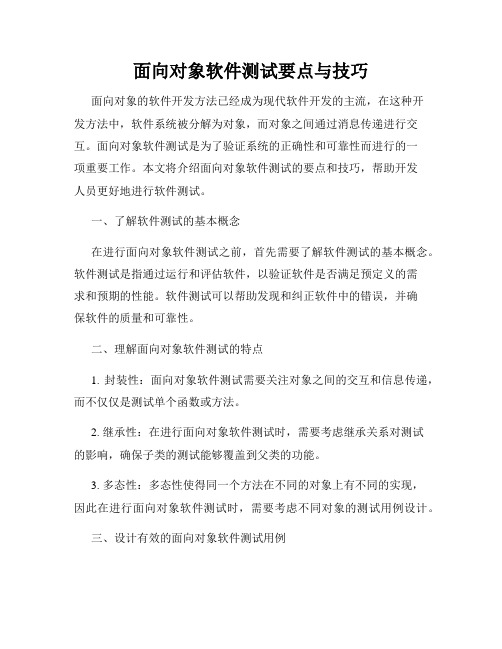 面向对象软件测试要点与技巧

面向对象的软件开发方法已经成为现代软件开发的主流，在这种开发方法中，软件系统被分解为对象，而对象之间通过消息传递进行交互。面向对象软件测试是为了验证系统的正确性和可靠性而进行的一项重要工作。本文将介绍面向对象软件测试的要点和技巧，帮助开发人员更好地进行软件测试。

一、了解软件测试的基本概念

在进行面向对象软件测试之前，首先需要了解软件测试的基本概念。软件测试是指通过运行和评估软件，以验证软件是否满足预定义的需求和预期的性能。软件测试可以帮助发现和纠正软件中的错误，并确保软件的质量和可靠性。

二、理解面向对象软件测试的特点

1. 封装性：面向对象软件测试需要关注对象之间的交互和信息传递，而不仅仅是测试单个函数或方法。

2. 继承性：在进行面向对象软件测试时，需要考虑继承关系对测试的影响，确保子类的测试能够覆盖到父类的功能。

3. 多态性：多态性使得同一个方法在不同的对象上有不同的实现，因此在进行面向对象软件测试时，需要考虑不同对象的测试用例设计。

三、设计有效的面向对象软件测试用例